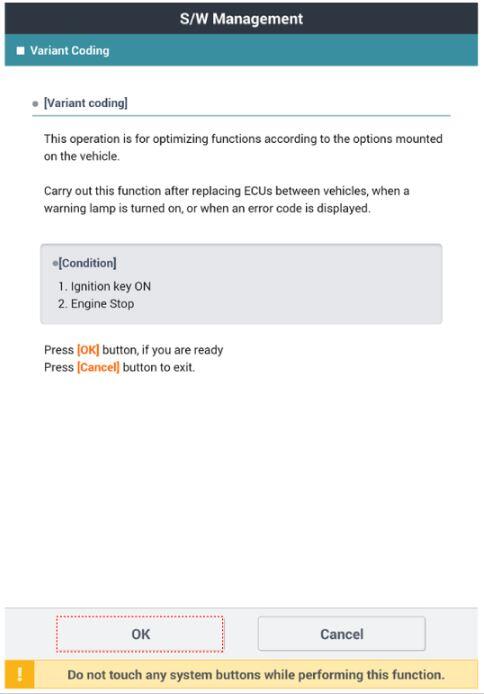 S/W Management

Variant Coding

[Variant coding]

This operation is for optimizing functions according to the options mounted on the vehicle.

Carry out this function after replacing ECUs between vehicles, when a warning lamp is turned on, or when an error code is displayed.

[Condition]

1. Ignition key ON
2. Engine Stop

Press [OK] button, if you are ready
Press [Cancel] button to exit.

OK

Cancel

!

Do not touch any system buttons while performing this function.